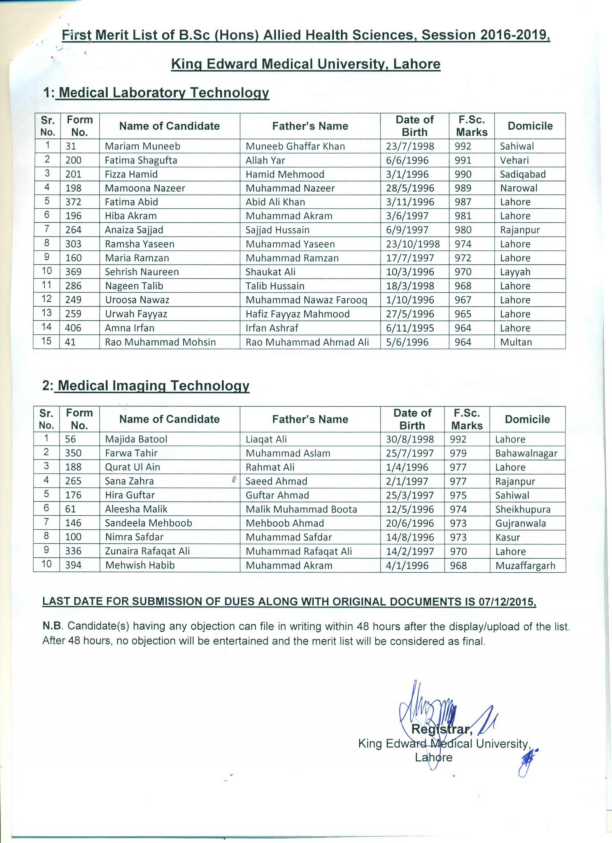 First Merit List of B.Sc (Hons) Allied Health Sciences, Session 2016-2019,

King Edward Medical University, Lahore

1: Medical Laboratory Technology

| Sr. No. | Form No. | Name of Candidate | Father's Name | Date of Birth | F.Sc. Marks | Domicile |
|---|---|---|---|---|---|---|
| 1 | 31 | Mariam Muneeb | Muneeb Ghaffar Khan | 23/7/1998 | 992 | Sahiwal |
| 2 | 200 | Fatima Shagufta | Allah Yar | 6/6/1996 | 991 | Vehari |
| 3 | 201 | Fizza Hamid | Hamid Mehmood | 3/1/1996 | 990 | Sadiqabad |
| 4 | 198 | Mamoona Nazeer | Muhammad Nazeer | 28/5/1996 | 989 | Narowal |
| 5 | 372 | Fatima Abid | Abid Ali Khan | 3/11/1996 | 987 | Lahore |
| 6 | 196 | Hiba Akram | Muhammad Akram | 3/6/1997 | 981 | Lahore |
| 7 | 264 | Anaiza Sajjad | Sajjad Hussain | 6/9/1997 | 980 | Rajanpur |
| 8 | 303 | Ramsha Yaseen | Muhammad Yaseen | 23/10/1998 | 974 | Lahore |
| 9 | 160 | Maria Ramzan | Muhammad Ramzan | 17/7/1997 | 972 | Lahore |
| 10 | 369 | Sehrish Naureen | Shaukat Ali | 10/3/1996 | 970 | Layyah |
| 11 | 286 | Nageen Talib | Talib Hussain | 18/3/1998 | 968 | Lahore |
| 12 | 249 | Uroosa Nawaz | Muhammad Nawaz Farooq | 1/10/1996 | 967 | Lahore |
| 13 | 259 | Urwah Fayyaz | Hafiz Fayyaz Mahmood | 27/5/1996 | 965 | Lahore |
| 14 | 406 | Amna Irfan | Irfan Ashraf | 6/11/1995 | 964 | Lahore |
| 15 | 41 | Rao Muhammad Mohsin | Rao Muhammad Ahmad Ali | 5/6/1996 | 964 | Multan |

2: Medical Imaging Technology

| Sr. No. | Form No. | Name of Candidate | Father's Name | Date of Birth | F.Sc. Marks | Domicile |
|---|---|---|---|---|---|---|
| 1 | 56 | Majida Batool | Liaqat Ali | 30/8/1998 | 992 | Lahore |
| 2 | 350 | Farwa Tahir | Muhammad Aslam | 25/7/1997 | 979 | Bahawalnagar |
| 3 | 188 | Qurat Ul Ain | Rahmat Ali | 1/4/1996 | 977 | Lahore |
| 4 | 265 | Sana Zahra | Saeed Ahmad | 2/1/1997 | 977 | Rajanpur |
| 5 | 176 | Hira Guftar | Guftar Ahmad | 25/3/1997 | 975 | Sahiwal |
| 6 | 61 | Aleesha Malik | Malik Muhammad Boota | 12/5/1996 | 974 | Sheikhupura |
| 7 | 146 | Sandeela Mehboob | Mehboob Ahmad | 20/6/1996 | 973 | Gujranwala |
| 8 | 100 | Nimra Safdar | Muhammad Safdar | 14/8/1996 | 973 | Kasur |
| 9 | 336 | Zunaira Rafaqat Ali | Muhammad Rafaqat Ali | 14/2/1997 | 970 | Lahore |
| 10 | 394 | Mehwish Habib | Muhammad Akram | 4/1/1996 | 968 | Muzaffargarh |

LAST DATE FOR SUBMISSION OF DUES ALONG WITH ORIGINAL DOCUMENTS IS 07/12/2015.

N.B. Candidate(s) having any objection can file in writing within 48 hours after the display/upload of the list. After 48 hours, no objection will be entertained and the merit list will be considered as final.

Registrar,
King Edward Medical University,
Lahore